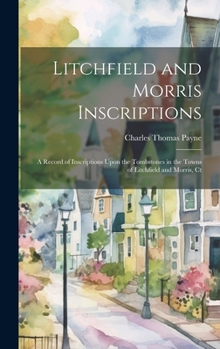 Litchfield and Morris Inscriptions

Charles Thomas Payne

A Record of Inscriptions Upon the Tombstones in the Towns of Litchfield and Morris, Ct